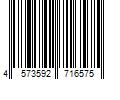 4 573592 716575